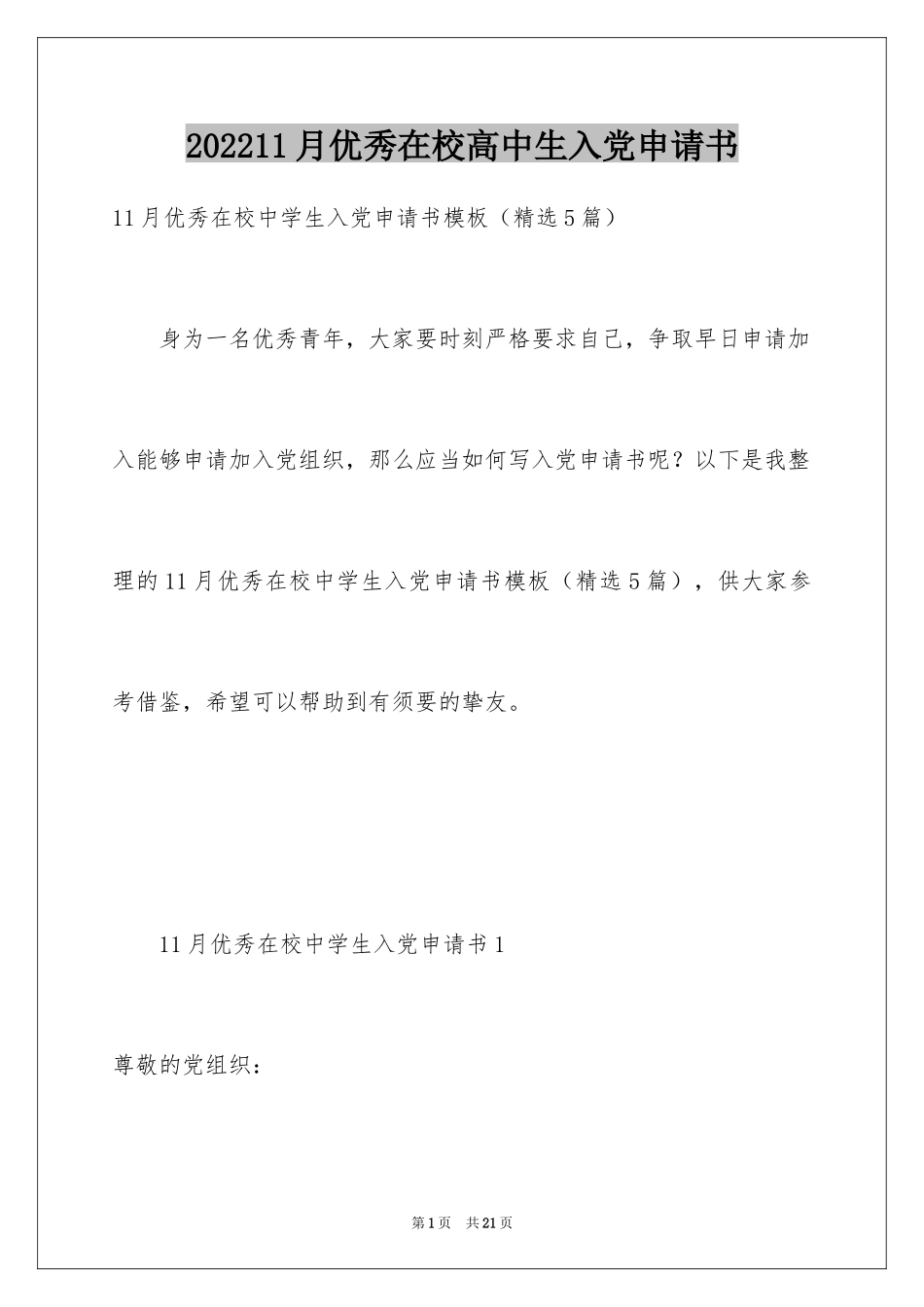 202211月优秀在校高中生入党申请书

11月优秀在校中学生入党申请书模板（精选5篇）

身为一名优秀青年，大家要时刻严格要求自己，争取早日申请加入能够申请加入党组织，那么应当如何写入党申请书呢？以下是我整理的11月优秀在校中学生入党申请书模板（精选5篇），供大家参考借鉴，希望可以帮助到有须要的挚友。

11月优秀在校中学生入党申请书1

尊敬的党组织：

第1页 共21页